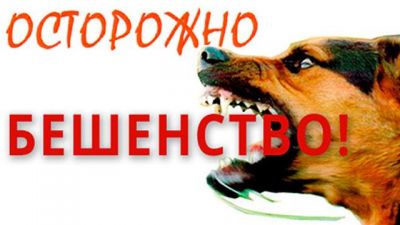 ОСТОРОЖНО

БЕШЕНСТВО!